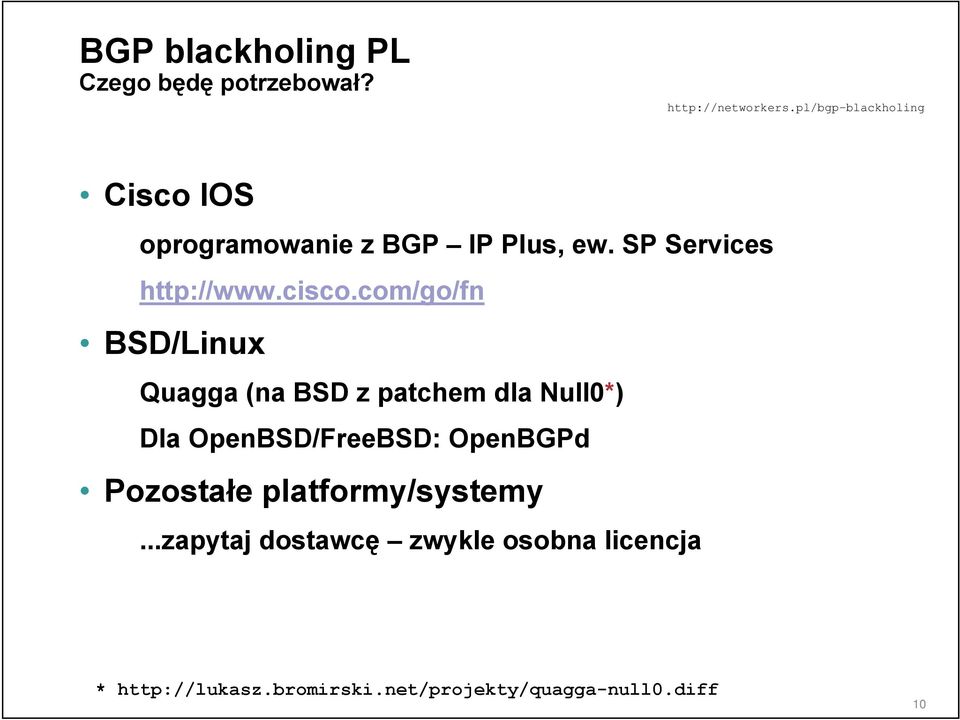 BGP blackholing PL
Czego będę potrzebował?

http://networkers.pl/bgp-blackholing

• Cisco IOS

oprogramowanie z BGP – IP Plus, ew. SP Services

http://www.cisco.com/go/fn

• BSD/Linux

Quagga (na BSD z patchem dla Null0*)

Dla OpenBSD/FreeBSD: OpenBGPd

• Pozostałe platformy/systemy

...zapytaj dostawcę – zwykle osobna licencja

* http://lukasz.bromirski.net/projekty/quagga-null0.diff

10